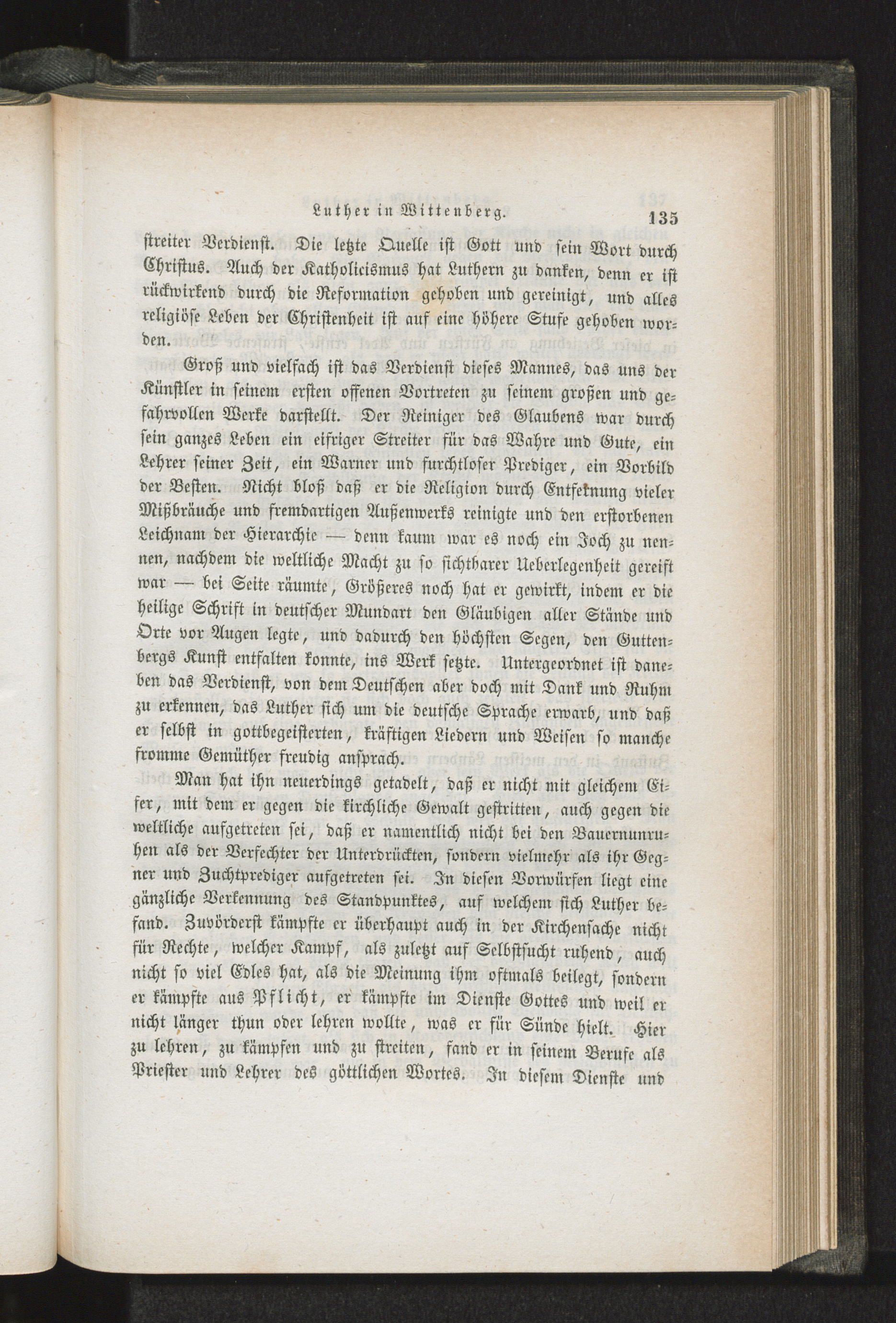 Luther in Wittenberg. 135

streiter Verdienst. Die letzte Quelle ist Gott und sein Wort durch Christus. Auch der Katholicismus hat Luthern zu danken, denn er ist rückwirkend durch die Reformation gehoben und gereinigt, und alles religiöse Leben der Christenheit ist auf eine höhere Stufe gehoben worden.

Groß und vielfach ist das Verdienst dieses Mannes, das uns der Künstler in seinem ersten offenen Vortreten zu seinem großen und gefahrvollen Werke darstellt. Der Reiniger des Glaubens war durch sein ganzes Leben ein eifriger Streiter für das Wahre und Gute, ein Lehrer seiner Zeit, ein Warner und furchtloser Prediger, ein Vorbild der Besten. Nicht bloß daß er die Religion durch Entfernung vieler Mißbräuche und fremdartigen Außenwerks reinigte und den erstorbenen Leichnam der Hierarchie — denn kaum war es noch ein Joch zu nennen, nachdem die weltliche Macht zu so sichtbarer Ueberlegenheit gereift war — bei Seite räumte, Größeres noch hat er gewirkt, indem er die heilige Schrift in deutscher Mundart den Gläubigen aller Stände und Orte vor Augen legte, und dadurch den höchsten Segen, den Guttenbergs Kunst entfalten konnte, ins Werk setzte. Untergeordnet ist daneben das Verdienst, von dem Deutschen aber doch mit Dank und Ruhm zu erkennen, das Luther sich um die deutsche Sprache erwarb, und daß er selbst in gottbegeisterten, kräftigen Liedern und Weisen so manche fromme Gemüther freudig ansprach.

Man hat ihn neuerdings getadelt, daß er nicht mit gleichem Eifer, mit dem er gegen die kirchliche Gewalt gestritten, auch gegen die weltliche aufgetreten sei, daß er namentlich nicht bei den Bauernunruhen als der Verfechter der Unterdrückten, sondern vielmehr als ihr Gegner und Zuchtprediger aufgetreten sei. In diesen Vorwürfen liegt eine gänzliche Verkennung des Standpunktes, auf welchem sich Luther befand. Zuvörderst kämpfte er überhaupt auch in der Kirchensache nicht für Rechte, welcher Kampf, als zuletzt auf Selbstsucht ruhend, auch nicht so viel Edles hat, als die Meinung ihm oftmals beilegt, sondern er kämpfte aus Pflicht, er kämpfte im Dienste Gottes und weil er nicht länger thun oder lehren wollte, was er für Sünde hielt. Hier zu lehren, zu kämpfen und zu streiten, fand er in seinem Berufe als Priester und Lehrer des göttlichen Wortes. In diesem Dienste und